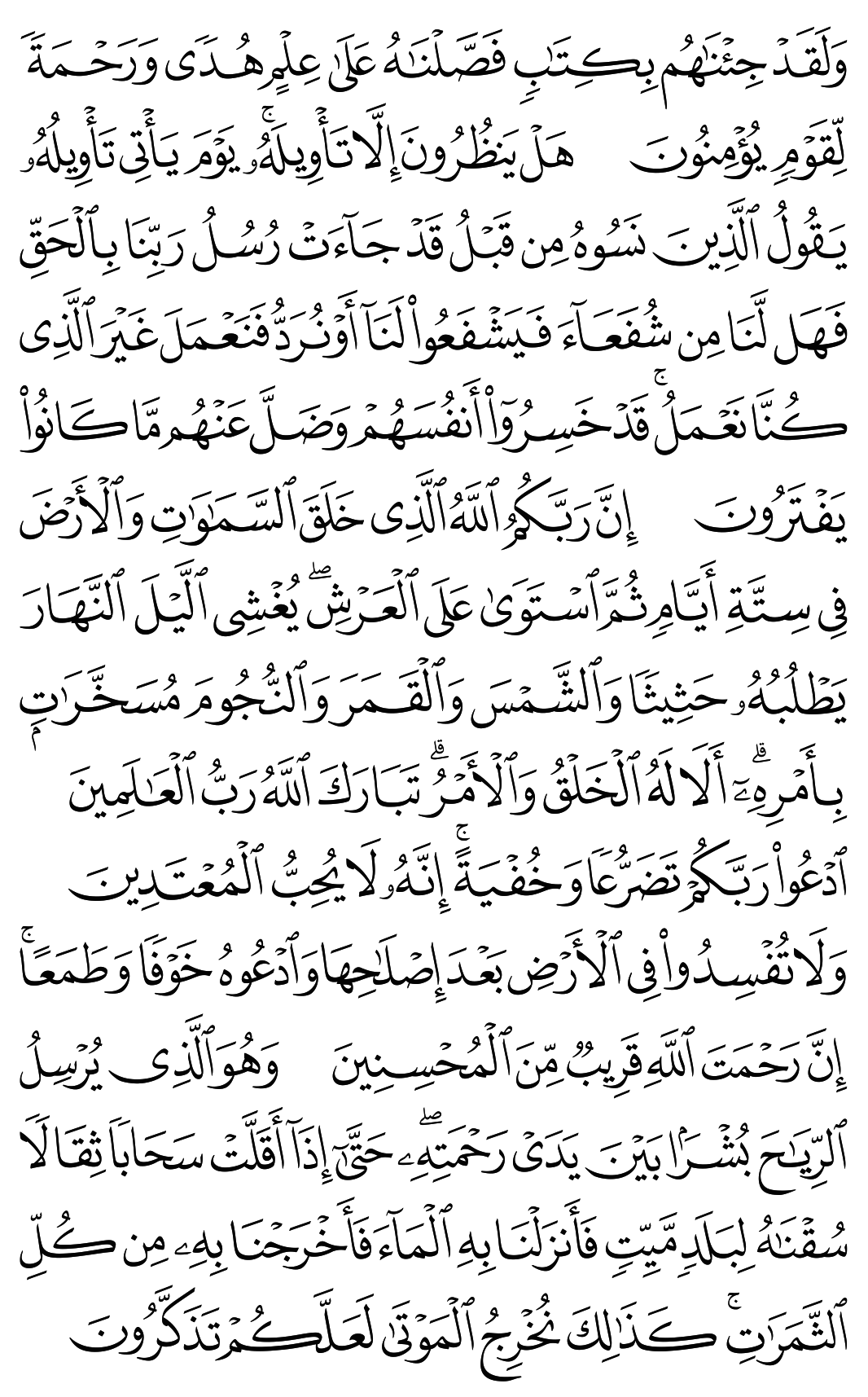 وَلَقَدْ جِئْنَٰهُم بِكِتَٰبٍ فَصَّلْنَٰهُ عَلَىٰ عِلْمٍ هُدًى وَرَحْمَةً لِّقَوْمٍ يُؤْمِنُونَ هَلْ يَنظُرُونَ إِلَّا تَأْوِيلَهُۥ ۚ يَوْمَ يَأْتِى تَأْوِيلُهُۥ يَقُولُ ٱلَّذِينَ نَسُوهُ مِن قَبْلُ قَدْ جَآءَتْ رُسُلُ رَبِّنَا بِٱلْحَقِّ فَهَل لَّنَا مِن شُفَعَآءَ فَيَشْفَعُوا۟ لَنَآ أَوْ نُرَدُّ فَنَعْمَلَ غَيْرَ ٱلَّذِى كُنَّا نَعْمَلُ ۚ قَدْ خَسِرُوٓا۟ أَنفُسَهُمْ وَضَلَّ عَنْهُم مَّا كَانُوا۟ يَفْتَرُونَ إِنَّ رَبَّكُمُ ٱللَّهُ ٱلَّذِى خَلَقَ ٱلسَّمَٰوَٰتِ وَٱلْأَرْضَ فِى سِتَّةِ أَيَّامٍ ثُمَّ ٱسْتَوَىٰ عَلَى ٱلْعَرْشِ ۖ يُغْشِى ٱلَّيْلَ ٱلنَّهَارَ يَطْلُبُهُۥ حَثِيثًا وَٱلشَّمْسَ وَٱلْقَمَرَ وَٱلنُّجُومَ مُسَخَّرَٰتٍۭ بِأَمْرِهِۦٓ ۗ أَلَا لَهُ ٱلْخَلْقُ وَٱلْأَمْرُ ۗ تَبَارَكَ ٱللَّهُ رَبُّ ٱلْعَٰلَمِينَ ٱدْعُوا۟ رَبَّكُمْ تَضَرُّعًا وَخُفْيَةً ۚ إِنَّهُۥ لَا يُحِبُّ ٱلْمُعْتَدِينَ وَلَا تُفْسِدُوا۟ فِى ٱلْأَرْضِ بَعْدَ إِصْلَٰحِهَا وَٱدْعُوهُ خَوْفًا وَطَمَعًا ۚ إِنَّ رَحْمَتَ ٱللَّهِ قَرِيبٌ مِّنَ ٱلْمُحْسِنِينَ وَهُوَ ٱلَّذِى يُرْسِلُ ٱلرِّيَٰحَ بُشْرًۢا بَيْنَ يَدَىْ رَحْمَتِهِۦ ۖ حَتَّىٰٓ إِذَآ أَقَلَّتْ سَحَابًا ثِقَالًا سُقْنَٰهُ لِبَلَدٍ مَّيِّتٍ فَأَنزَلْنَا بِهِ ٱلْمَآءَ فَأَخْرَجْنَا بِهِۦ مِن كُلِّ ٱلثَّمَرَٰتِ ۚ كَذَٰلِكَ نُخْرِجُ ٱلْمَوْتَىٰ لَعَلَّكُمْ تَذَكَّرُونَ